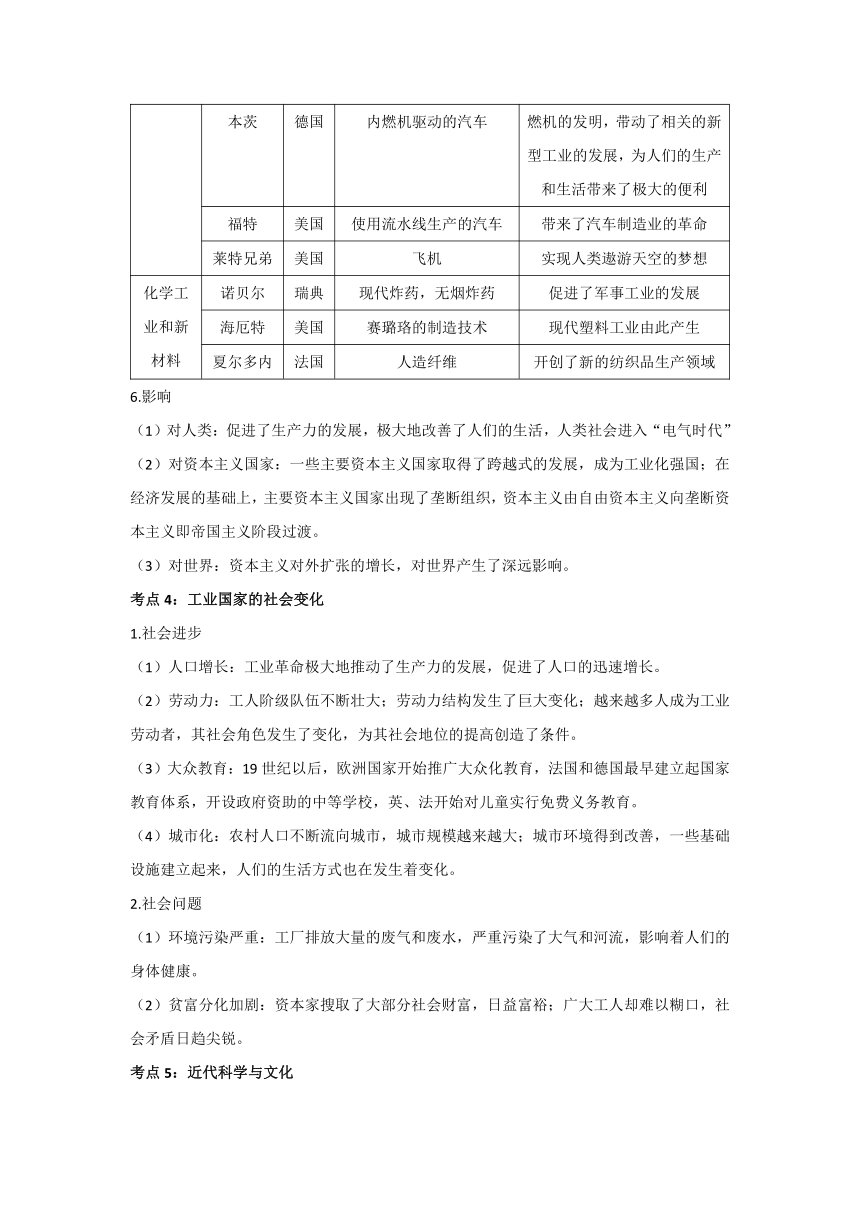 | | 本茨 | 德国 | 内燃机驱动的汽车 | 燃机的发明，带动了相关的新型工业的发展，为人们的生产和生活带来了极大的便利 |
|---|---|---|---|---|
| | 福特 | 美国 | 使用流水线生产的汽车 | 带来了汽车制造业的革命 |
| | 莱特兄弟 | 美国 | 飞机 | 实现人类遨游天空的梦想 |
| 化学工业和新材料 | 诺贝尔 | 瑞典 | 现代炸药，无烟炸药 | 促进了军事工业的发展 |
| | 海厄特 | 美国 | 赛璐珞的制造技术 | 现代塑料工业由此产生 |
| | 夏尔多内 | 法国 | 人造纤维 | 开创了新的纺织品生产领域 |

6.影响

（1）对人类：促进了生产力的发展，极大地改善了人们的生活，人类社会进入“电气时代”

（2）对资本主义国家：一些主要资本主义国家取得了跨越式的发展，成为工业化强国；在经济发展的基础上，主要资本主义国家出现了垄断组织，资本主义由自由资本主义向垄断资本主义即帝国主义阶段过渡。

（3）对世界：资本主义对外扩张的增长，对世界产生了深远影响。

考点 4：工业国家的社会变化

1.社会进步

（1）人口增长：工业革命极大地推动了生产力的发展，促进了人口的迅速增长。

（2）劳动力：工人阶级队伍不断壮大；劳动力结构发生了巨大变化；越来越多人成为工业劳动者，其社会角色发生了变化，为其社会地位的提高创造了条件。

（3）大众教育：19 世纪以后，欧洲国家开始推广大众化教育，法国和德国最早建立起国家教育体系，开设政府资助的中等学校，英、法开始对儿童实行免费义务教育。

（4）城市化：农村人口不断流向城市，城市规模越来越大；城市环境得到改善，一些基础设施建立起来，人们的生活方式也在发生着变化。

2.社会问题

（1）环境污染严重：工厂排放大量的废气和废水，严重污染了大气和河流，影响着人们的身体健康。

（2）贫富分化加剧：资本家搜取了大部分社会财富，日益富裕；广大工人却难以糊口，社会矛盾日趋尖锐。

考点 5：近代科学与文化